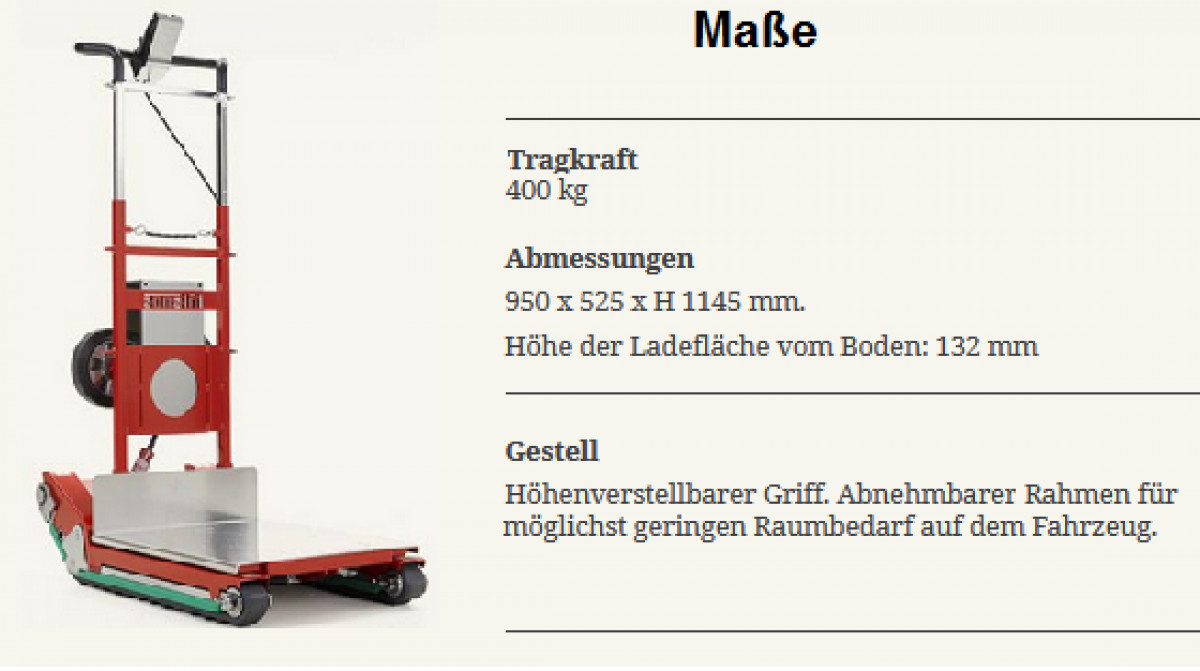 Maße

Tragkraft
400 kg

Abmessungen
950 x 525 x H 1145 mm.
Höhe der Ladefläche vom Boden: 132 mm

Gestell
Höhenverstellbarer Griff. Abnehmbarer Rahmen für möglichst geringen Raumbedarf auf dem Fahrzeug.